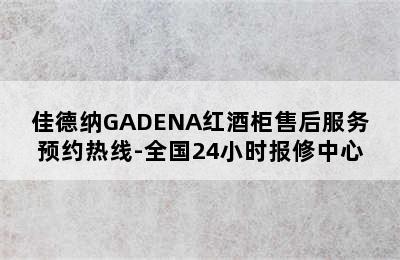 佳德纳GADENA红酒柜售后服务预约热线-全国24小时报修中心